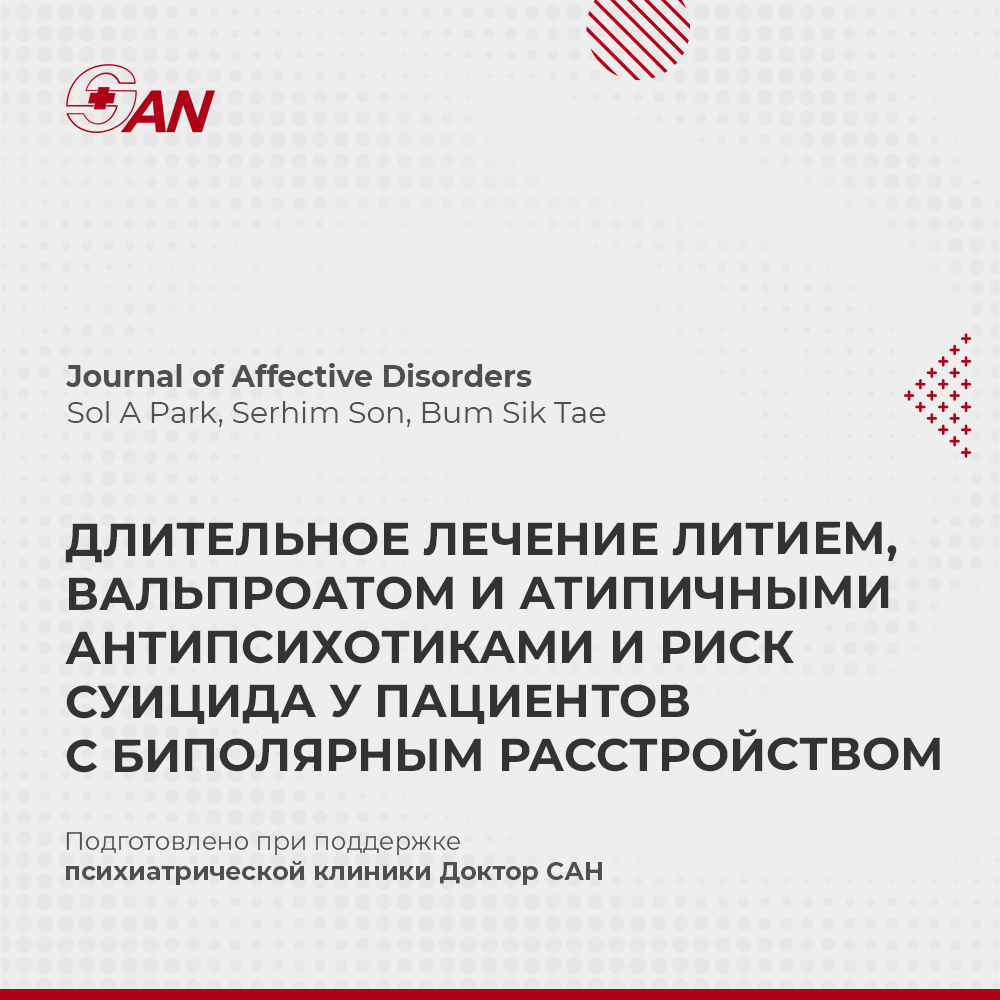 SAN

Journal of Affective Disorders
Sol A Park, Serhim Son, Bum Sik Tae

ДЛИТЕЛЬНОЕ ЛЕЧЕНИЕ ЛИТИЕМ, ВАЛЬПРОАТОМ И АТИПИЧНЫМИ АНТИПСИХОТИКАМИ И РИСК СУИЦИДА У ПАЦИЕНТОВ С БИПОЛЯРНЫМ РАССТРОЙСТВОМ

Подготовлено при поддержке
психиатрической клиники Доктор САН